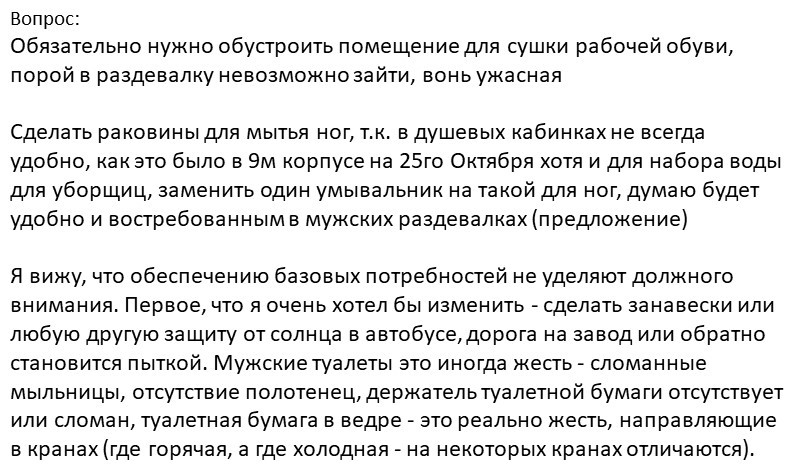 Вопрос:
Обязательно нужно обустроить помещение для сушки рабочей обуви, порой в раздевалку невозможно зайти, вонь ужасная

Сделать раковины для мытья ног, т.к. в душевых кабинках не всегда удобно, как это было в 9м корпусе на 25го Октября хотя и для набора воды для уборщиц, заменить один умывальник на такой для ног, думаю будет удобно и востребованным в мужских раздевалках (предложение)

Я вижу, что обеспечению базовых потребностей не уделяют должного внимания. Первое, что я очень хотел бы изменить - сделать занавески или любую другую защиту от солнца в автобусе, дорога на завод или обратно становится пыткой. Мужские туалеты это иногда жесть - сломанные мыльницы, отсутствие полотенец, держатель туалетной бумаги отсутствует или сломан, туалетная бумага в ведре - это реально жесть, направляющие в кранах (где горячая, а где холодная - на некоторых кранах отличаются).